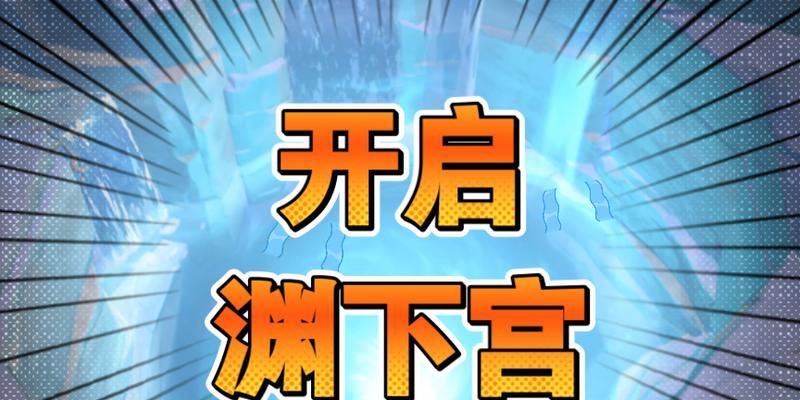 开启
渊下宫